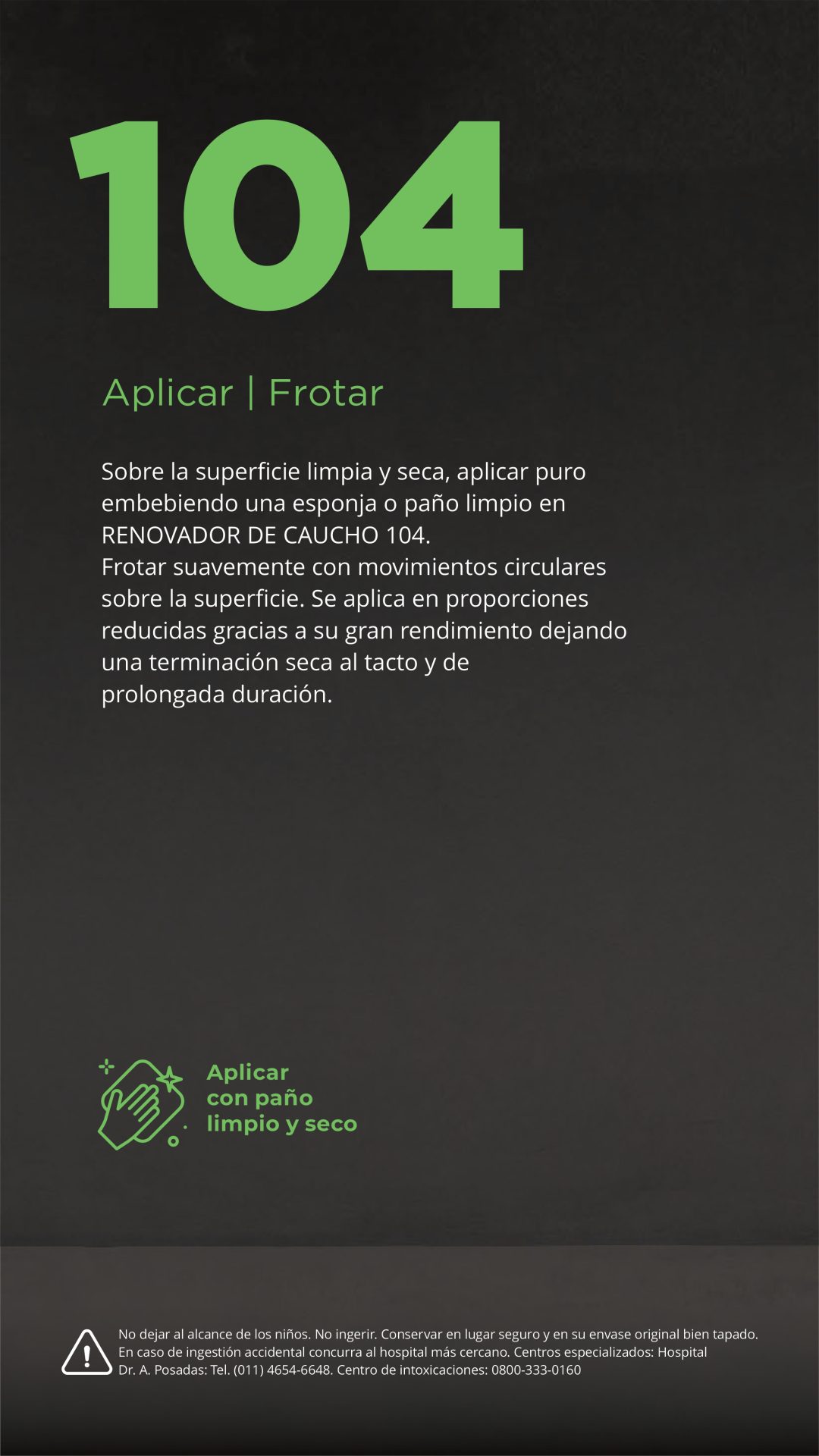 104

Aplicar | Frotar

Sobre la superficie limpia y seca, aplicar puro embebiendo una esponja o paño limpio en RENOVADOR DE CAUCHO 104.
Frotar suavemente con movimientos circulares sobre la superficie. Se aplica en proporciones reducidas gracias a su gran rendimiento dejando una terminación seca al tacto y de prolongada duración.

Aplicar
con paño
limpio y seco

No dejar al alcance de los niños. No ingerir. Conservar en lugar seguro y en su envase original bien tapado. En caso de ingestión accidental concurra al hospital más cercano. Centros especializados: Hospital Dr. A. Posadas: Tel. (011) 4654-6648. Centro de intoxicaciones: 0800-333-0160